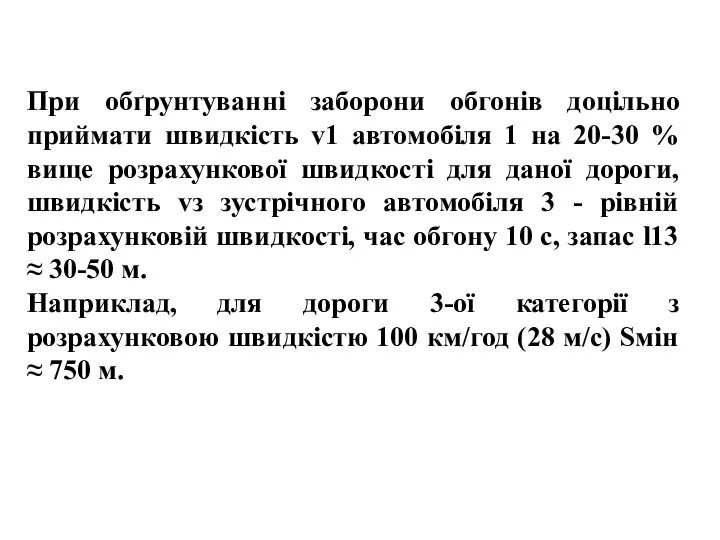 При обґрунтуванні заборони обгонів доцільно приймати швидкість v1 автомобіля 1 на 20-30 % вище розрахункової швидкості для даної дороги, швидкість vз зустрічного автомобіля 3 - рівній розрахунковій швидкості, час обгону 10 с, запас l13 ≈ 30-50 м.
Наприклад, для дороги 3-ої категорії з розрахунковою швидкістю 100 км/год (28 м/с) Sмін ≈ 750 м.